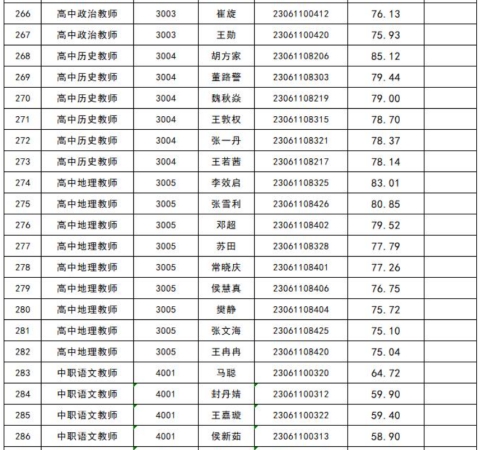 | 266 | 高中政治教师 | 3003 | 崔旋 | 23061100412 | 76.13 | |
|---|---|---|---|---|---|---|
| 267 | 高中政治教师 | 3003 | 王勋 | 23061100420 | 75.93 | |
| 268 | 高中历史教师 | 3004 | 胡方家 | 23061108206 | 85.12 | |
| 269 | 高中历史教师 | 3004 | 董路警 | 23061108303 | 79.44 | |
| 270 | 高中历史教师 | 3004 | 魏秋焱 | 23061108219 | 79.00 | |
| 271 | 高中历史教师 | 3004 | 王敦权 | 23061108315 | 78.70 | |
| 272 | 高中历史教师 | 3004 | 张一丹 | 23061108321 | 78.37 | |
| 273 | 高中历史教师 | 3004 | 王若茜 | 23061108217 | 78.14 | |
| 274 | 高中地理教师 | 3005 | 李效启 | 23061108325 | 83.01 | |
| 275 | 高中地理教师 | 3005 | 张雪利 | 23061108426 | 80.85 | |
| 276 | 高中地理教师 | 3005 | 邓超 | 23061108402 | 79.52 | |
| 277 | 高中地理教师 | 3005 | 苏田 | 23061108328 | 77.79 | |
| 278 | 高中地理教师 | 3005 | 常晓庆 | 23061108401 | 77.26 | |
| 279 | 高中地理教师 | 3005 | 侯慧真 | 23061108406 | 76.75 | |
| 280 | 高中地理教师 | 3005 | 樊静 | 23061108404 | 75.72 | |
| 281 | 高中地理教师 | 3005 | 张文海 | 23061108425 | 75.10 | |
| 282 | 高中地理教师 | 3005 | 王冉冉 | 23061108420 | 75.04 | |
| 283 | 中职语文教师 | 4001 | 马聪 | 23061100320 | 64.72 | |
| 284 | 中职语文教师 | 4001 | 封丹婧 | 23061100312 | 59.90 | |
| 285 | 中职语文教师 | 4001 | 王嘉璇 | 23061100322 | 59.40 | |
| 286 | 中职语文教师 | 4001 | 侯新茹 | 23061100313 | 58.90 | |